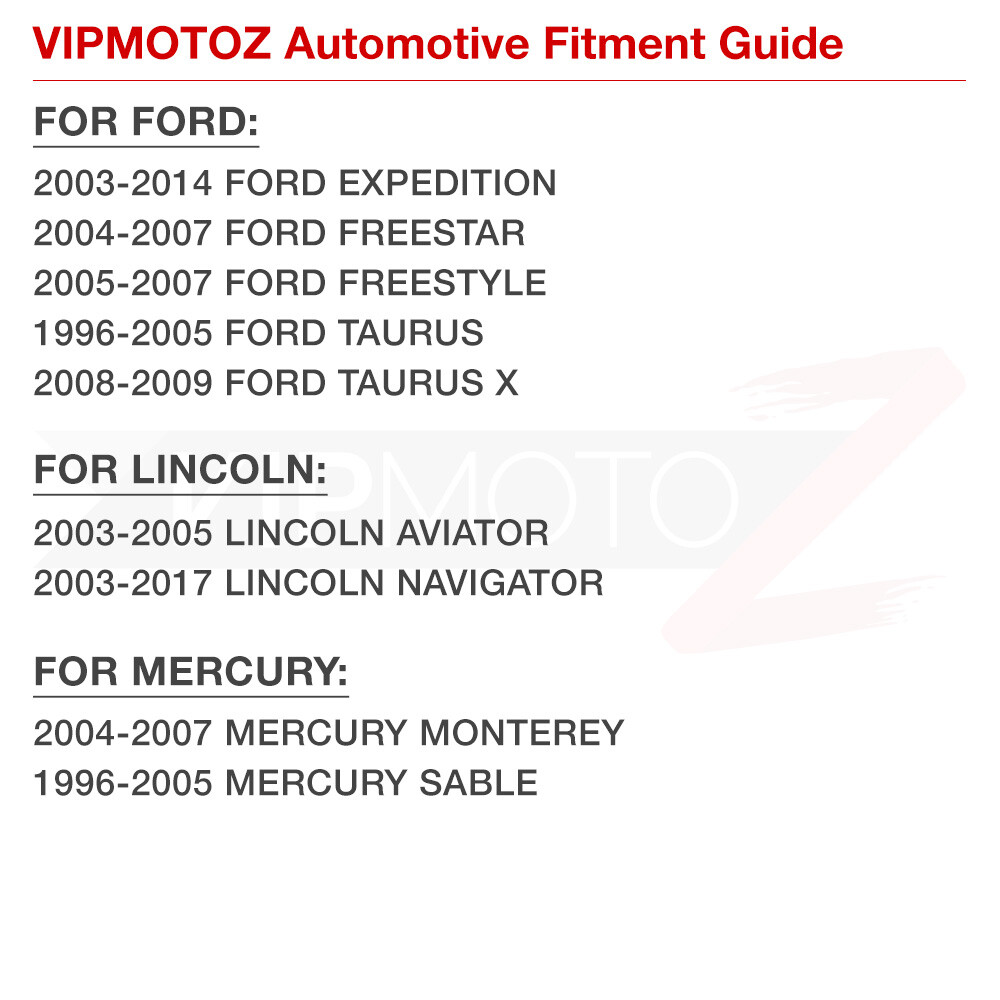 VIPMOTOZ Automotive Fitment Guide

FOR FORD:

2003-2014 FORD EXPEDITION
2004-2007 FORD FREESTAR
2005-2007 FORD FREESTYLE
1996-2005 FORD TAURUS
2008-2009 FORD TAURUS X

FOR LINCOLN:

2003-2005 LINCOLN AVIATOR
2003-2017 LINCOLN NAVIGATOR

FOR MERCURY:

2004-2007 MERCURY MONTEREY
1996-2005 MERCURY SABLE

VIPMOTOZ